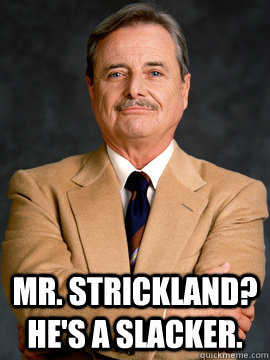 MR. STRICKLAND? HE'S A SLACKER.

quickmeme.com